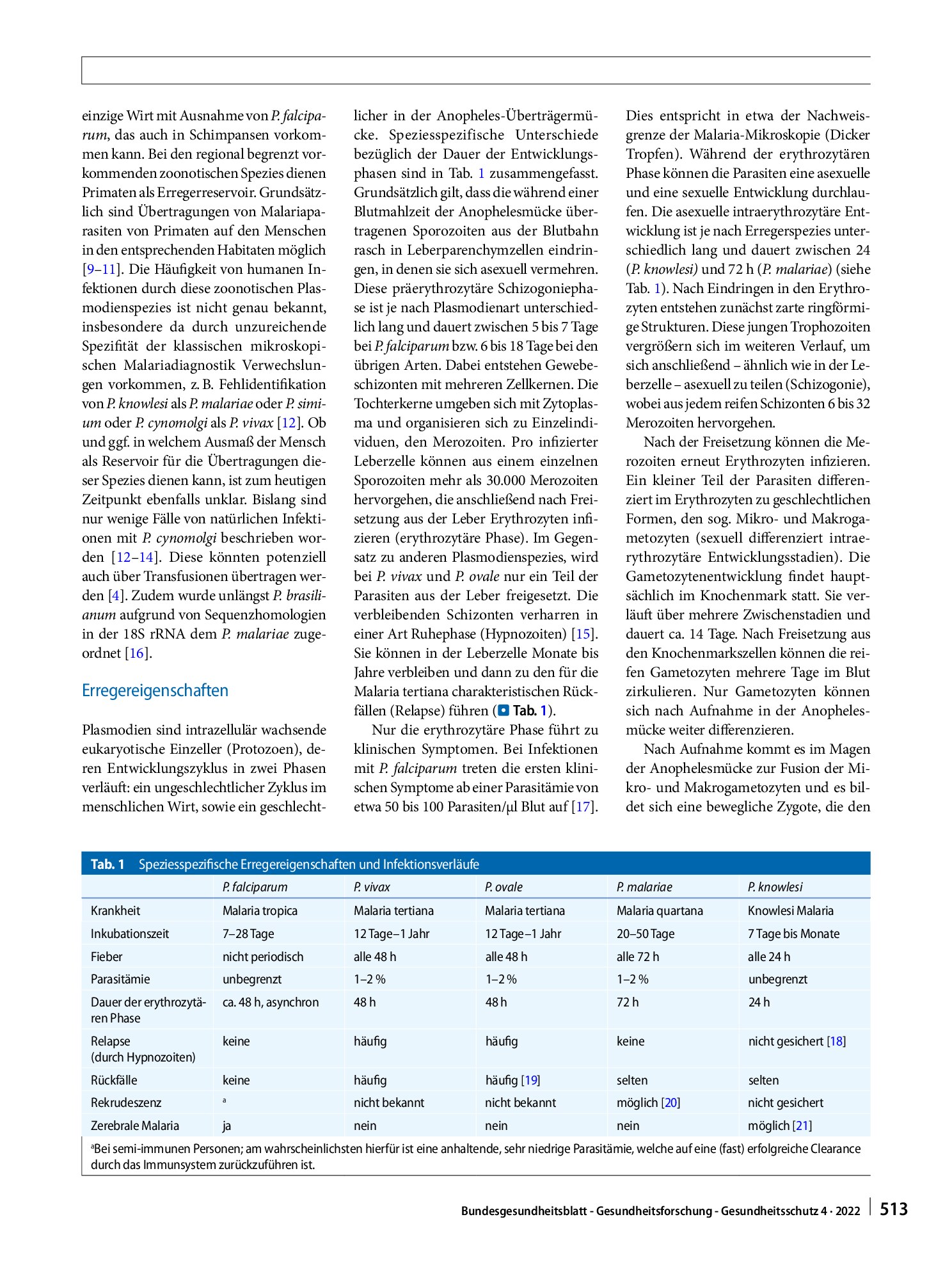 einzige Wirt mit Ausnahme von P. falciparum, das auch in Schimpansen vorkommen kann. Bei den regional begrenzt vorkommenden zoonotischen Spezies dienen Primaten als Erregerreservoir. Grundsätzlich sind Übertragungen von Malariaparasiten von Primaten auf den Menschen in den entsprechenden Habitaten möglich [9–11]. Die Häufigkeit von humanen Infektionen durch diese zoonotischen Plasmodienspezies ist nicht genau bekannt, insbesondere da durch unzureichende Spezifität der klassischen mikroskopischen Malariadiagnostik Verwechslungen vorkommen, z. B. Fehlidentifikation von P. knowlesi als P. malariae oder P. simium oder P. cynomolgi als P. vivax [12]. Ob und ggf. in welchem Ausmaß der Mensch als Reservoir für die Übertragungen dieser Spezies dienen kann, ist zum heutigen Zeitpunkt ebenfalls unklar. Bislang sind nur wenige Fälle von natürlichen Infektionen mit P. cynomolgi beschrieben worden [12–14]. Diese könnten potenziell auch über Transfusionen übertragen werden [4]. Zudem wurde unlängst P. brasilianum aufgrund von Sequenzhomologien in der 18S rRNA dem P. malariae zugeordnet [16].

Erregereigenschaften

Plasmodien sind intrazellulär wachsende eukaryotische Einzeller (Protozoen), deren Entwicklungszyklus in zwei Phasen verläuft: ein ungeschlechtlicher Zyklus im menschlichen Wirt, sowie ein geschlechtlicher in der Anopheles-Überträgermücke. Speziesspezifische Unterschiede bezüglich der Dauer der Entwicklungsphasen sind in Tab. 1 zusammengefasst. Grundsätzlich gilt, dass die während einer Blutmahlzeit der Anophelesmücke übertragenen Sporozoiten aus der Blutbahn rasch in Leberparenchymzellen eindringen, in denen sie sich asexuell vermehren. Diese präerythrozytäre Schizogoniephase ist je nach Plasmodienart unterschiedlich lang und dauert zwischen 5 bis 7 Tage bei P. falciparum bzw. 6 bis 18 Tage bei den übrigen Arten. Dabei entstehen Gewebeschizonten mit mehreren Zellkernen. Die Tochterkerne umgeben sich mit Zytoplasma und organisieren sich zu Einzelindividuen, den Merozoiten. Pro infizierter Leberzelle können aus einem einzelnen Sporozoiten mehr als 30.000 Merozoiten hervorgehen, die anschließend nach Freisetzung aus der Leber Erythrozyten infizieren (erythrozytäre Phase). Im Gegensatz zu anderen Plasmodienspezies, wird bei P. vivax und P. ovale nur ein Teil der Parasiten aus der Leber freigesetzt. Die verbleibenden Schizonten verharren in einer Art Ruhephase (Hypnozoiten) [15]. Sie können in der Leberzelle Monate bis Jahre verbleiben und dann zu den für die Malaria tertiana charakteristischen Rückfällen (Relapse) führen (Tab. 1).

Nur die erythrozytäre Phase führt zu klinischen Symptomen. Bei Infektionen mit P. falciparum treten die ersten klinischen Symptome ab einer Parasitämie von etwa 50 bis 100 Parasiten/µl Blut auf [17]. Dies entspricht in etwa der Nachweisgrenze der Malaria-Mikroskopie (Dicker Tropfen). Während der erythrozytären Phase können die Parasiten eine asexuelle und eine sexuelle Entwicklung durchlaufen. Die asexuelle intraerythrozytäre Entwicklung ist je nach Erregerspezies unterschiedlich lang und dauert zwischen 24 (P. knowlesi) und 72 h (P. malariae) (siehe Tab. 1). Nach Eindringen in den Erythrozyten entstehen zunächst zarte ringförmige Strukturen. Diese jungen Trophozoiten vergrößern sich im weiteren Verlauf, um sich anschließend – ähnlich wie in der Leberzelle – asexuell zu teilen (Schizogonie), wobei aus jedem reifen Schizonten 6 bis 32 Merozoiten hervorgehen.

Nach der Freisetzung können die Merozoiten erneut Erythrozyten infizieren. Ein kleiner Teil der Parasiten differenziert im Erythrozyten zu geschlechtlichen Formen, den sog. Mikro- und Makrogametozyten (sexuell differenziert intraerythrozytäre Entwicklungsstadien). Die Gametozytenentwicklung findet hauptsächlich im Knochenmark statt. Sie verläuft über mehrere Zwischenstadien und dauert ca. 14 Tage. Nach Freisetzung aus den Knochenmarkszellen können die reifen Gametozyten mehrere Tage im Blut zirkulieren. Nur Gametozyten können sich nach Aufnahme in der Anophelesmücke weiter differenzieren.

Nach Aufnahme kommt es im Magen der Anophelesmücke zur Fusion der Mikro- und Makrogametozyten und es bildet sich eine bewegliche Zygote, die den

Tab. 1 Speziesspezifische Erregereigenschaften und Infektionsverläufe

| | P. falciparum | P. vivax | P. ovale | P. malariae | P. knowlesi |
|---|---|---|---|---|---|
| Krankheit | Malaria tropica | Malaria tertiana | Malaria tertiana | Malaria quartana | Knowlesi Malaria |
| Inkubationszeit | 7–28 Tage | 12 Tage–1 Jahr | 12 Tage–1 Jahr | 20–50 Tage | 7 Tage bis Monate |
| Fieber | nicht periodisch | alle 48 h | alle 48 h | alle 72 h | alle 24 h |
| Parasitämie | unbegrenzt | 1–2 % | 1–2 % | 1–2 % | unbegrenzt |
| Dauer der erythrozytären Phase | ca. 48 h, asynchron | 48 h | 48 h | 72 h | 24 h |
| Relapse (durch Hypnozoiten) | keine | häufig | häufig | keine | nicht gesichert [18] |
| Rückfälle | keine | häufig | häufig [19] | selten | selten |
| Rekrudeszenz | $^{a}$ | nicht bekannt | nicht bekannt | möglich [20] | nicht gesichert |
| Zerebrale Malaria | ja | nein | nein | nein | möglich [21] |

$^{a}$Bei semi-immunen Personen; am wahrscheinlichsten hierfür ist eine anhaltende, sehr niedrige Parasitämie, welche auf eine (fast) erfolgreiche Clearance durch das Immunsystem zurückzuführen ist.

Bundesgesundheitsblatt - Gesundheitsforschung - Gesundheitsschutz 4 · 2022 513